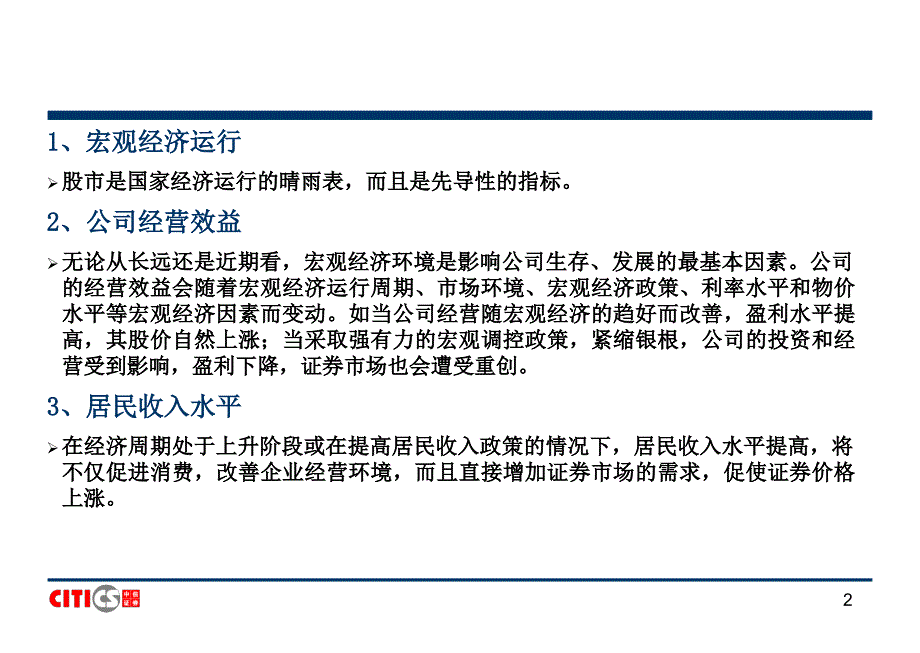 1、宏观经济运行

➢股市是国家经济运行的晴雨表，而且是先导性的指标。

2、公司经营效益

➢无论从长远还是近期看，宏观经济环境是影响公司生存、发展的最基本因素。公司的经营效益会随着宏观经济运行周期、市场环境、宏观经济政策、利率水平和物价水平等宏观经济因素而变动。如当公司经营随宏观经济的趋好而改善，盈利水平提高，其股价自然上涨；当采取强有力的宏观调控政策，紧缩银根，公司的投资和经营受到影响，盈利下降，证券市场也会遭受重创。

3、居民收入水平

➢在经济周期处于上升阶段或在提高居民收入政策的情况下，居民收入水平提高，将不仅促进消费，改善企业经营环境，而且直接增加证券市场的需求，促使证券价格上涨。

CITICS 中信证券

2